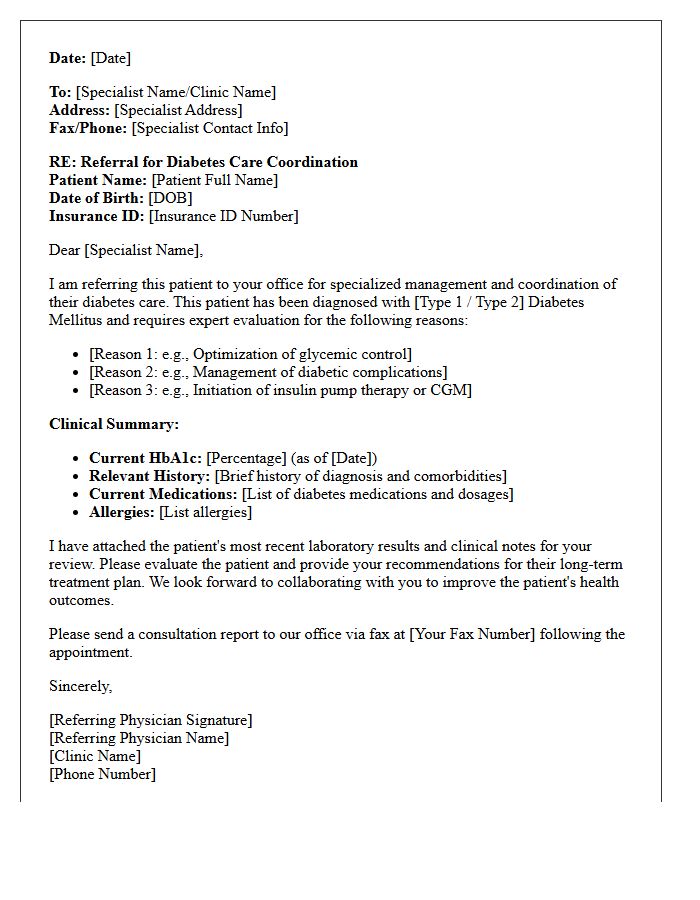 Date: [Date]

To: [Specialist Name/Clinic Name]
Address: [Specialist Address]
Fax/Phone: [Specialist Contact Info]

RE: Referral for Diabetes Care Coordination
Patient Name: [Patient Full Name]
Date of Birth: [DOB]
Insurance ID: [Insurance ID Number]

Dear [Specialist Name],

I am referring this patient to your office for specialized management and coordination of their diabetes care. This patient has been diagnosed with [Type 1 / Type 2] Diabetes Mellitus and requires expert evaluation for the following reasons:

• [Reason 1: e.g., Optimization of glycemic control]
• [Reason 2: e.g., Management of diabetic complications]
• [Reason 3: e.g., Initiation of insulin pump therapy or CGM]

Clinical Summary:

• Current HbA1c: [Percentage] (as of [Date])
• Relevant History: [Brief history of diagnosis and comorbidities]
• Current Medications: [List of diabetes medications and dosages]
• Allergies: [List allergies]

I have attached the patient's most recent laboratory results and clinical notes for your review. Please evaluate the patient and provide your recommendations for their long-term treatment plan. We look forward to collaborating with you to improve the patient's health outcomes.

Please send a consultation report to our office via fax at [Your Fax Number] following the appointment.

Sincerely,

[Referring Physician Signature]
[Referring Physician Name]
[Clinic Name]
[Phone Number]